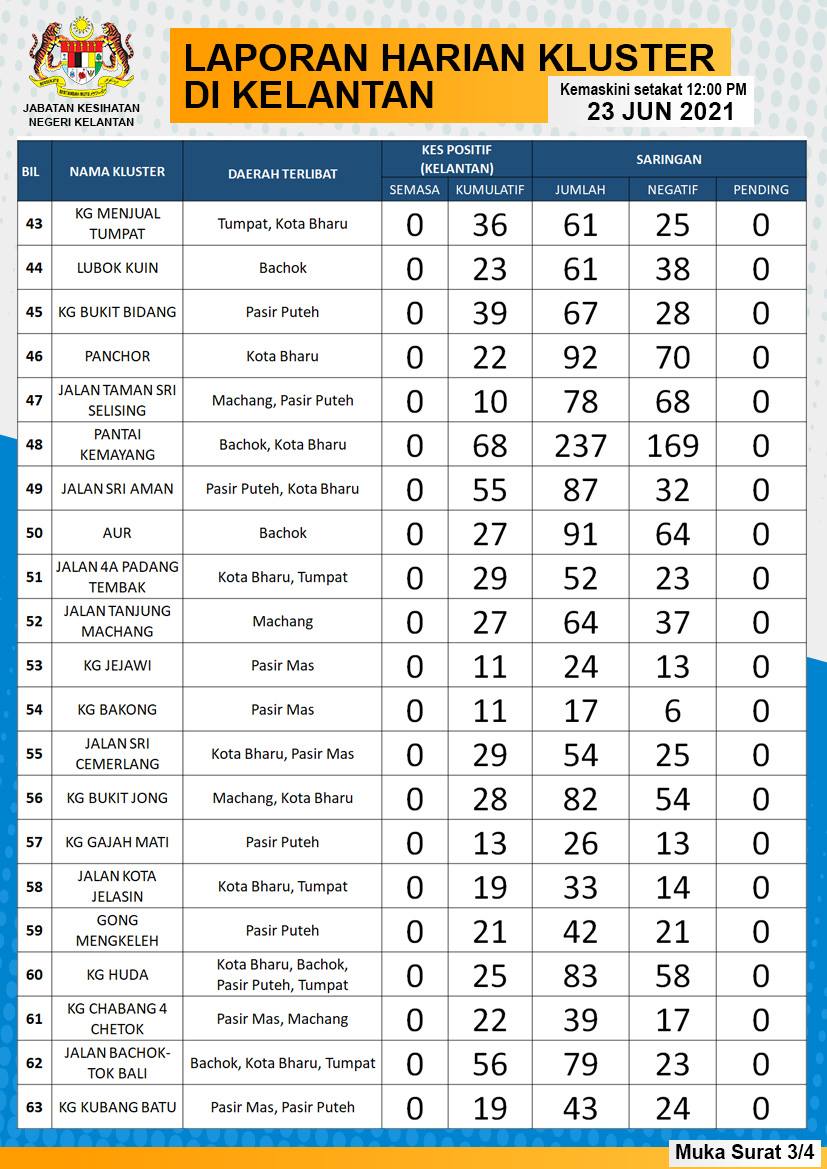 JABATAN KESIHATAN NEGERI KELANTAN

LAPORAN HARIAN KLUSTER DI KELANTAN

Kemaskini setakat 12:00 PM
23 JUN 2021

| BIL | NAMA KLUSTER | DAERAH TERLIBAT | KES POSITIF (KELANTAN) SEMASA | KES POSITIF (KELANTAN) KUMULATIF | SARINGAN JUMLAH | SARINGAN NEGATIF | SARINGAN PENDING |
|---|---|---|---|---|---|---|---|
| 43 | KG MENJUAL TUMPAT | Tumpat, Kota Bharu | 0 | 36 | 61 | 25 | 0 |
| 44 | LUBOK KUIN | Bachok | 0 | 23 | 61 | 38 | 0 |
| 45 | KG BUKIT BIDANG | Pasir Puteh | 0 | 39 | 67 | 28 | 0 |
| 46 | PANCHOR | Kota Bharu | 0 | 22 | 92 | 70 | 0 |
| 47 | JALAN TAMAN SRI SELISING | Machang, Pasir Puteh | 0 | 10 | 78 | 68 | 0 |
| 48 | PANTAI KEMAYANG | Bachok, Kota Bharu | 0 | 68 | 237 | 169 | 0 |
| 49 | JALAN SRI AMAN | Pasir Puteh, Kota Bharu | 0 | 55 | 87 | 32 | 0 |
| 50 | AUR | Bachok | 0 | 27 | 91 | 64 | 0 |
| 51 | JALAN 4A PADANG TEMBAK | Kota Bharu, Tumpat | 0 | 29 | 52 | 23 | 0 |
| 52 | JALAN TANJUNG MACHANG | Machang | 0 | 27 | 64 | 37 | 0 |
| 53 | KG JEJAWI | Pasir Mas | 0 | 11 | 24 | 13 | 0 |
| 54 | KG BAKONG | Pasir Mas | 0 | 11 | 17 | 6 | 0 |
| 55 | JALAN SRI CEMERLANG | Kota Bharu, Pasir Mas | 0 | 29 | 54 | 25 | 0 |
| 56 | KG BUKIT JONG | Machang, Kota Bharu | 0 | 28 | 82 | 54 | 0 |
| 57 | KG GAJAH MATI | Pasir Puteh | 0 | 13 | 26 | 13 | 0 |
| 58 | JALAN KOTA JELASIN | Kota Bharu, Tumpat | 0 | 19 | 33 | 14 | 0 |
| 59 | GONG MENGKELEH | Pasir Puteh | 0 | 21 | 42 | 21 | 0 |
| 60 | KG HUDA | Kota Bharu, Bachok, Pasir Puteh, Tumpat | 0 | 25 | 83 | 58 | 0 |
| 61 | KG CHABANG 4 CHETOK | Pasir Mas, Machang | 0 | 22 | 39 | 17 | 0 |
| 62 | JALAN BACHOK-TOK BALI | Bachok, Kota Bharu, Tumpat | 0 | 56 | 79 | 23 | 0 |
| 63 | KG KUBANG BATU | Pasir Mas, Pasir Puteh | 0 | 19 | 43 | 24 | 0 |

Muka Surat 3/4